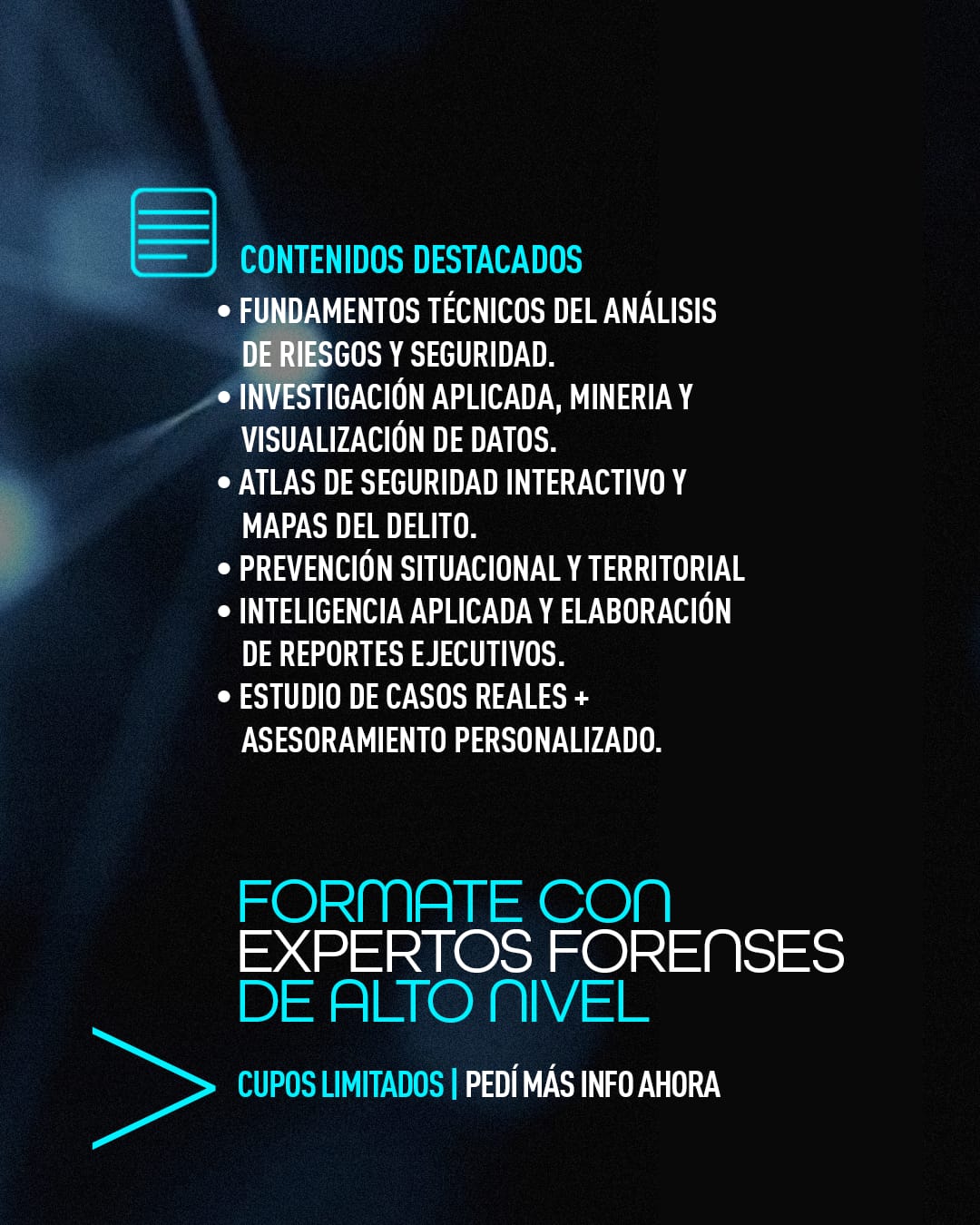 CONTENIDOS DESTACADOS

• FUNDAMENTOS TÉCNICOS DEL ANÁLISIS DE RIESGOS Y SEGURIDAD.
• INVESTIGACIÓN APLICADA, MINERIA Y VISUALIZACIÓN DE DATOS.
• ATLAS DE SEGURIDAD INTERACTIVO Y MAPAS DEL DELITO.
• PREVENCIÓN SITUACIONAL Y TERRITORIAL
• INTELIGENCIA APLICADA Y ELABORACIÓN DE REPORTES EJECUTIVOS.
• ESTUDIO DE CASOS REALES + ASESORAMIENTO PERSONALIZADO.

FORMATE CON EXPERTOS FORENSES DE ALTO NIVEL

CUPOS LIMITADOS | PEDÍ MÁS INFO AHORA